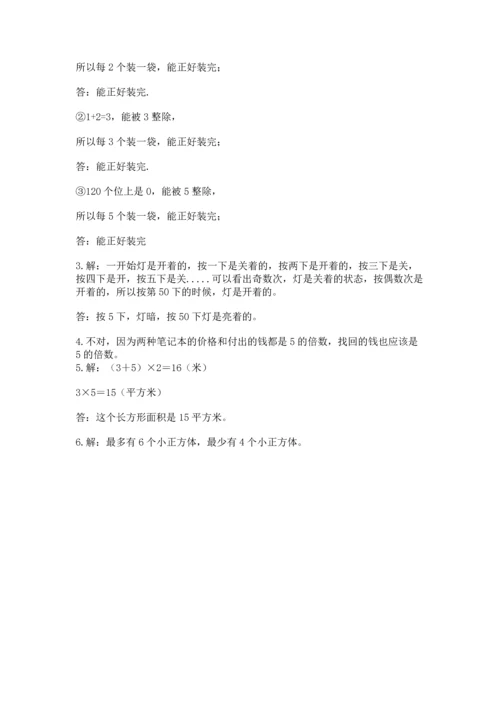 所以每 2 个装一袋，能正好装完；

答：能正好装完.

②1+2=3，能被 3 整除，

所以每 3 个装一袋，能正好装完；

答：能正好装完.

③120 个位上是 0，能被 5 整除，

所以每 5 个装一袋，能正好装完；

答：能正好装完

3. 解：一开始灯是开着的，按一下是关着的，按两下是开着的，按三下是关，按四下是开，按五下是关.....可以看出奇数次，灯是关着的状态，按偶数次是开着的，所以按第 50 下的时候，灯是开着的。

答：按 5 下，灯暗，按 50 下灯是亮着的。

4. 不对，因为两种笔记本的价格和付出的钱都是 5 的倍数，找回的钱也应该是 5 的倍数。
5. 解：（3＋5）×2＝16（米）

3×5＝15（平方米）

答：这个长方形面积是 15 平方米。

6. 解：最多有 6 个小正方体，最少有 4 个小正方体。